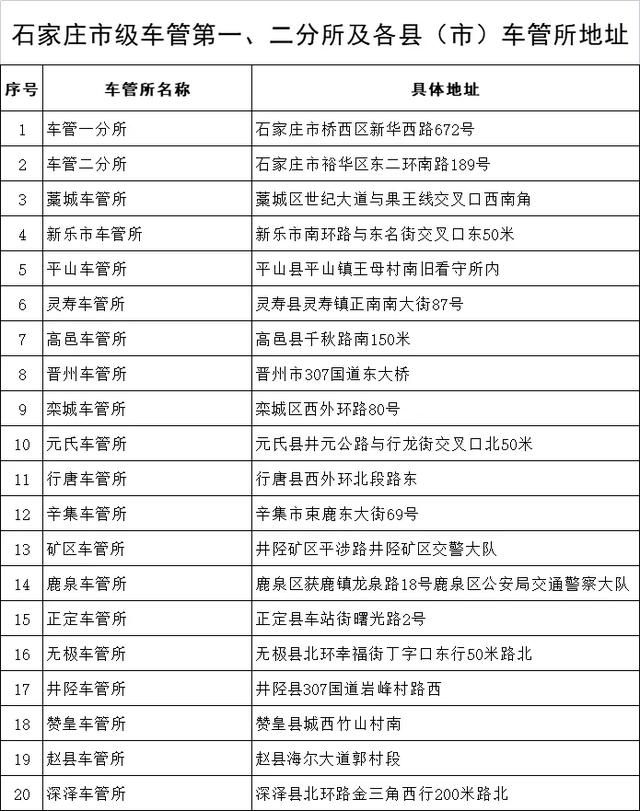 石家庄市级车管第一、二分所及各县（市）车管所地址

| 序号 | 车管所名称 | 具体地址 |
|---|---|---|
| 1 | 车管一分所 | 石家庄市桥西区新华西路672号 |
| 2 | 车管二分所 | 石家庄市裕华区东二环南路189号 |
| 3 | 藁城车管所 | 藁城区世纪大道与果王线交叉口西南角 |
| 4 | 新乐市车管所 | 新乐市南环路与东名街交叉口东50米 |
| 5 | 平山车管所 | 平山县平山镇王母村南旧看守所内 |
| 6 | 灵寿车管所 | 灵寿县灵寿镇正南南大街87号 |
| 7 | 高邑车管所 | 高邑县千秋路南150米 |
| 8 | 晋州车管所 | 晋州市307国道东大桥 |
| 9 | 栾城车管所 | 栾城区西外环路80号 |
| 10 | 元氏车管所 | 元氏县井元公路与行龙街交叉口北50米 |
| 11 | 行唐车管所 | 行唐县西外环北段路东 |
| 12 | 辛集车管所 | 辛集市束鹿东大街69号 |
| 13 | 矿区车管所 | 井陉矿区平涉路井陉矿区交警大队 |
| 14 | 鹿泉车管所 | 鹿泉区获鹿镇龙泉路18号鹿泉区公安局交通警察大队 |
| 15 | 正定车管所 | 正定县车站街曙光路2号 |
| 16 | 无极车管所 | 无极县北环幸福街丁字口东行50米路北 |
| 17 | 井陉车管所 | 井陉县307国道岩峰村路西 |
| 18 | 赞皇车管所 | 赞皇县城西竹山村南 |
| 19 | 赵县车管所 | 赵县海尔大道郭村段 |
| 20 | 深泽车管所 | 深泽县北环路金三角西行200米路北 |